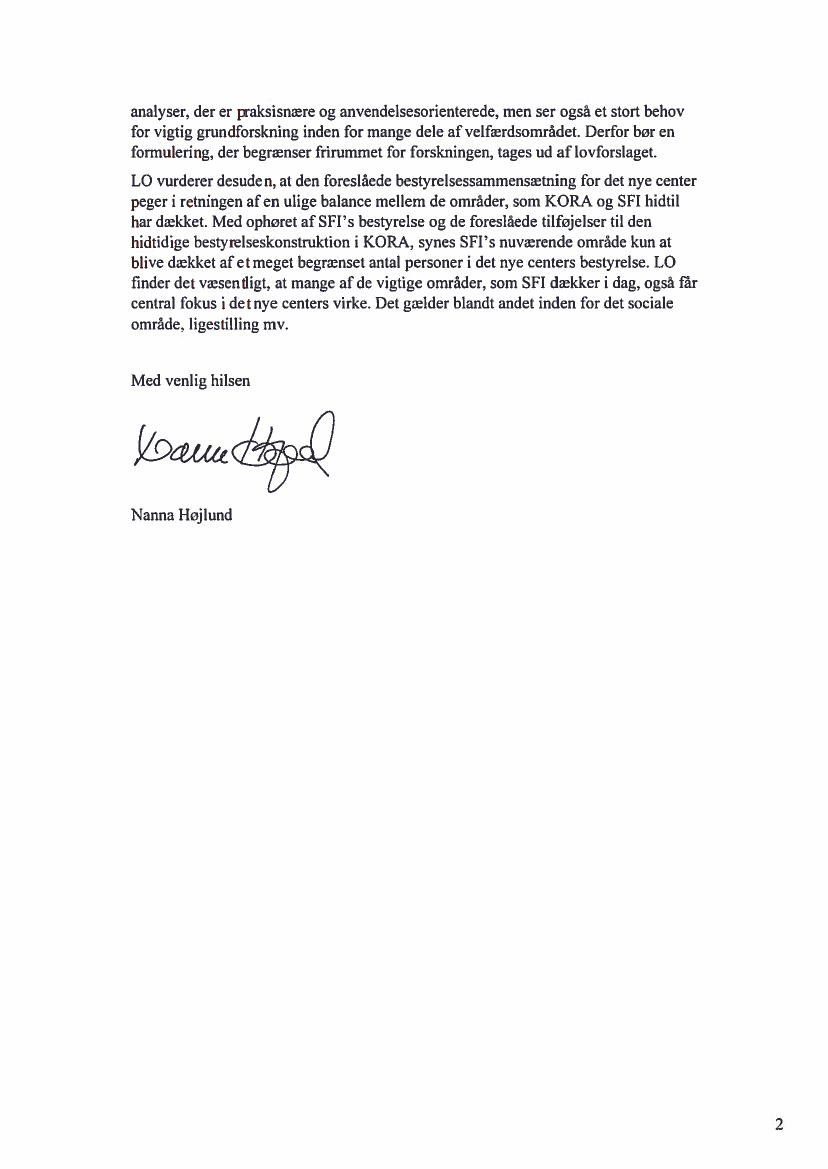 analyser, der er praksisnære og anvendelsesorienterede, men ser også et stort behov for vigtig grundforskning inden for mange dele af velfærdsområdet. Derfor bør en formulering, der begrænser frirummet for forskningen, tages ud af lovforslaget.

LO vurderer desuden, at den foreslåede bestyrelsessammensætning for det nye center peger i retningen af en ulige balance mellem de områder, som KORA og SFI hidtil har dækket. Med ophøret af SFI's bestyrelse og de foreslåede tilføjelser til den hidtidige bestyrelseskonstruktion i KORA, synes SFI's nuværende område kun at blive dækket af et meget begrænset antal personer i det nye centers bestyrelse. LO finder det væsentligt, at mange af de vigtige områder, som SFI dækker i dag, også får central fokus i det nye centers virke. Det gælder blandt andet inden for det sociale område, ligestilling mv.

Med venlig hilsen

Nanna Højlund

Nanna Højlund

2